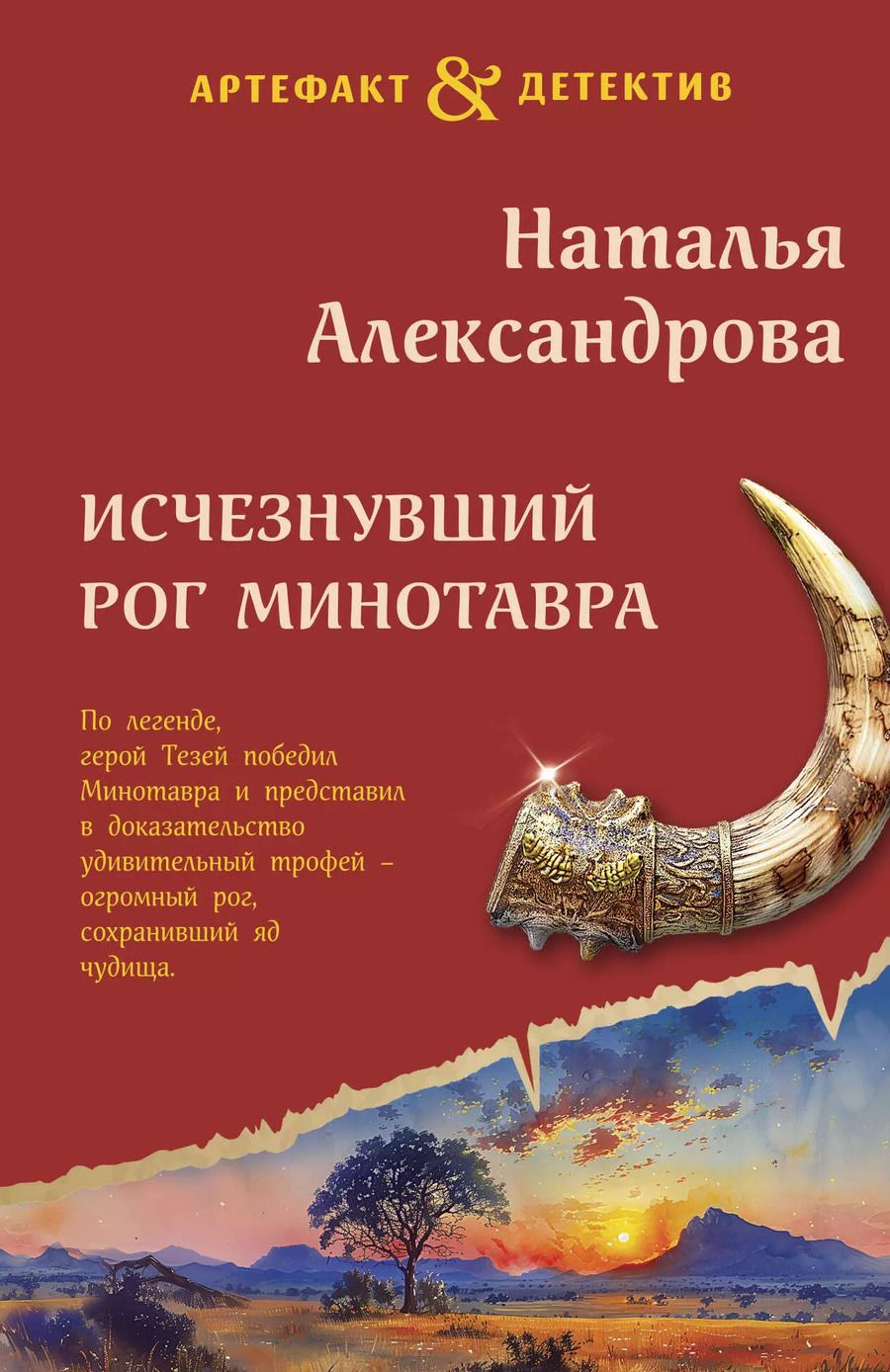 АРТЕФАКТ & ДЕТЕКТИВ

Наталья Александрова

ИСЧЕЗНУВШИЙ РОГ МИНОТАВРА

По легенде, герой Тезей победил Минотавра и представил в доказательство удивительный трофей – огромный рог, сохранивший яд чудища.